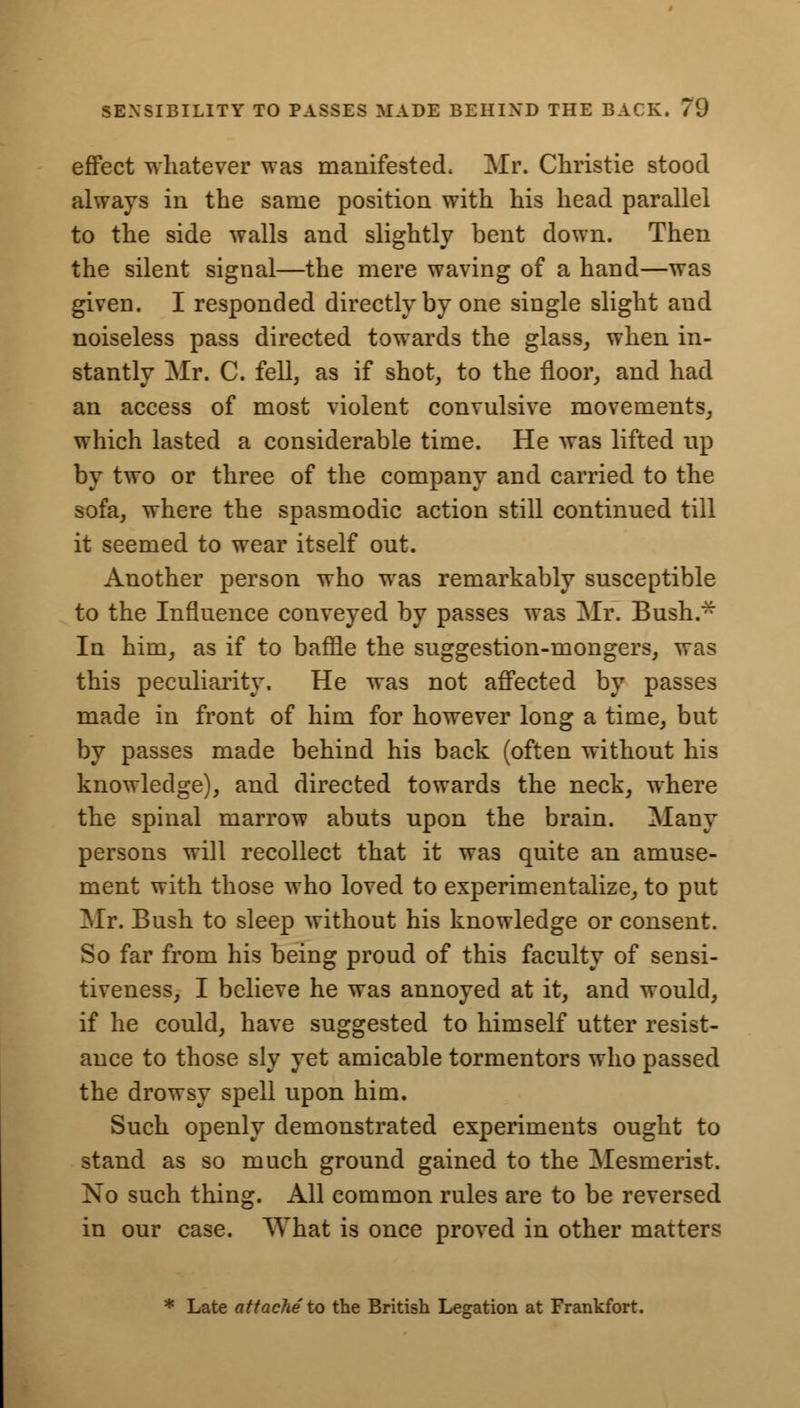 SENSIBILITY TO PASSES MADE BEHIND THE BACK. 79

effect whatever was manifested. Mr. Christie stood always in the same position with his head parallel to the side walls and slightly bent down. Then the silent signal—the mere waving of a hand—was given. I responded directly by one single slight and noiseless pass directed towards the glass, when instantly Mr. C. fell, as if shot, to the floor, and had an access of most violent convulsive movements, which lasted a considerable time. He was lifted up by two or three of the company and carried to the sofa, where the spasmodic action still continued till it seemed to wear itself out.

Another person who was remarkably susceptible to the Influence conveyed by passes was Mr. Bush.* In him, as if to baffle the suggestion-mongers, was this peculiarity. He was not affected by passes made in front of him for however long a time, but by passes made behind his back (often without his knowledge), and directed towards the neck, where the spinal marrow abuts upon the brain. Many persons will recollect that it was quite an amusement with those who loved to experimentalize, to put Mr. Bush to sleep without his knowledge or consent. So far from his being proud of this faculty of sensitiveness, I believe he was annoyed at it, and would, if he could, have suggested to himself utter resistance to those sly yet amicable tormentors who passed the drowsy spell upon him.

Such openly demonstrated experiments ought to stand as so much ground gained to the Mesmerist. No such thing. All common rules are to be reversed in our case. What is once proved in other matters

* Late attaché to the British Legation at Frankfort.